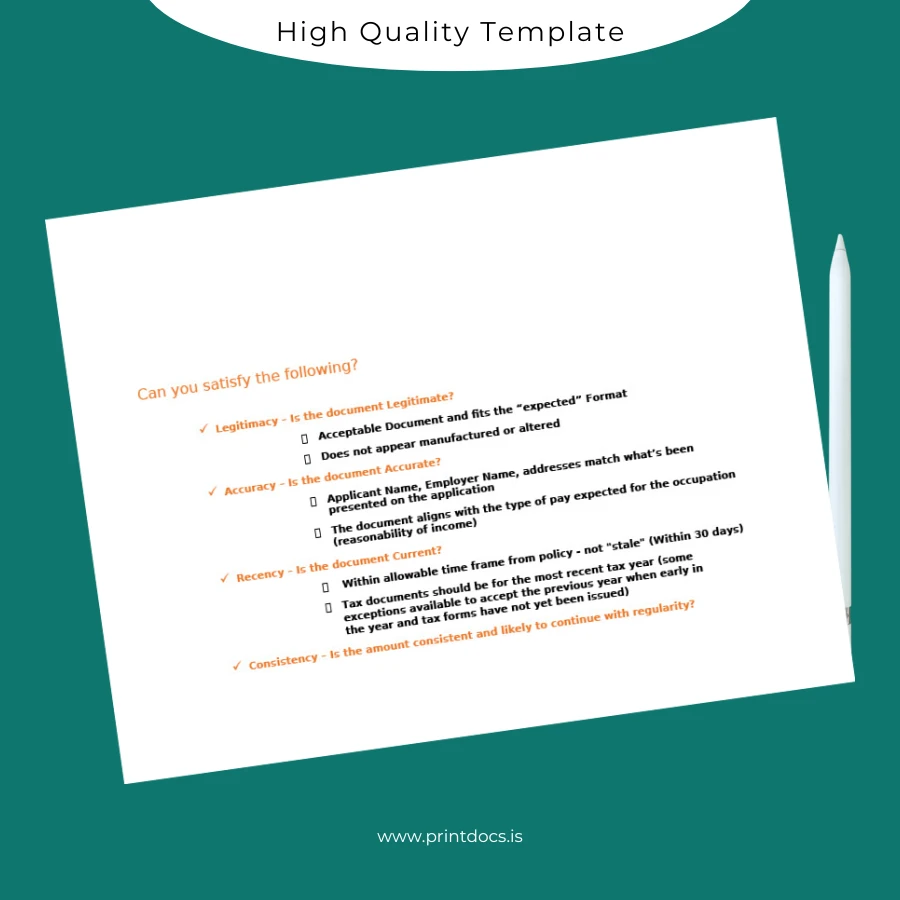 High Quality Template

Can you satisfy the following?

✓ Legitimacy - Is the document Legitimate?

☐ Acceptable Document and fits the "expected" Format

☐ Does not appear manufactured or altered

✓ Accuracy - Is the document Accurate?

☐ Applicant Name, Employer Name, addresses match what's been presented on the application

☐ The document aligns with the type of pay expected for the occupation (reasonability of income)

✓ Recency - Is the document Current?

☐ Within allowable time frame from policy - not "stale" (Within 30 days)

☐ Tax documents should be for the most recent tax year (some exceptions available to accept the previous year when early in the year and tax forms have not yet been issued)

✓ Consistency - Is the amount consistent and likely to continue with regularity?

www.printdocs.is